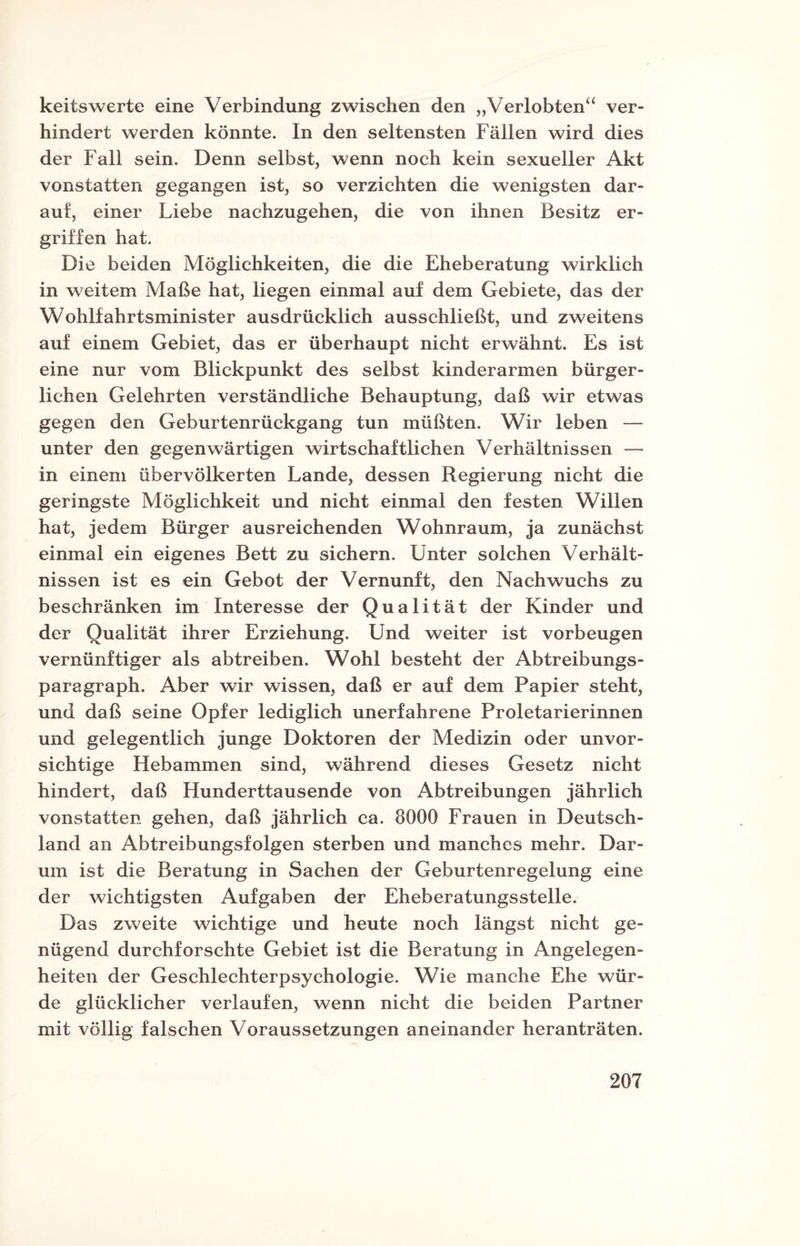 keitswerte eine Verbindung zwischen den „Verlobten“ verhindert werden könnte. In den seltensten Fällen wird dies der Fall sein. Denn selbst, wenn noch kein sexueller Akt vonstatten gegangen ist, so verzichten die wenigsten darauf, einer Liebe nachzugehen, die von ihnen Besitz ergriffen hat.

Die beiden Möglichkeiten, die die Eheberatung wirklich in weitem Maße hat, liegen einmal auf dem Gebiete, das der Wohlfahrtsminister ausdrücklich ausschließt, und zweitens auf einem Gebiet, das er überhaupt nicht erwähnt. Es ist eine nur vom Blickpunkt des selbst kinderarmen bürgerlichen Gelehrten verständliche Behauptung, daß wir etwas gegen den Geburtenrückgang tun müßten. Wir leben — unter den gegenwärtigen wirtschaftlichen Verhältnissen — in einem übervölkerten Lande, dessen Regierung nicht die geringste Möglichkeit und nicht einmal den festen Willen hat, jedem Bürger ausreichenden Wohnraum, ja zunächst einmal ein eigenes Bett zu sichern. Unter solchen Verhältnissen ist es ein Gebot der Vernunft, den Nachwuchs zu beschränken im Interesse der Qualität der Kinder und der Qualität ihrer Erziehung. Und weiter ist vorbeugen vernünftiger als abtreiben. Wohl besteht der Abtreibungsparagraph. Aber wir wissen, daß er auf dem Papier steht, und daß seine Opfer lediglich unerfahrene Proletarierinnen und gelegentlich junge Doktoren der Medizin oder unvorsichtige Hebammen sind, während dieses Gesetz nicht hindert, daß Hunderttausende von Abtreibungen jährlich vonstatten gehen, daß jährlich ca. 8000 Frauen in Deutschland an Abtreibungsfolgen sterben und manches mehr. Darum ist die Beratung in Sachen der Geburtenregelung eine der wichtigsten Aufgaben der Eheberatungsstelle.

Das zweite wichtige und heute noch längst nicht genügend durchforschte Gebiet ist die Beratung in Angelegenheiten der Geschlechterpsychologie. Wie manche Ehe würde glücklicher verlaufen, wenn nicht die beiden Partner mit völlig falschen Voraussetzungen aneinander heranträten.

207